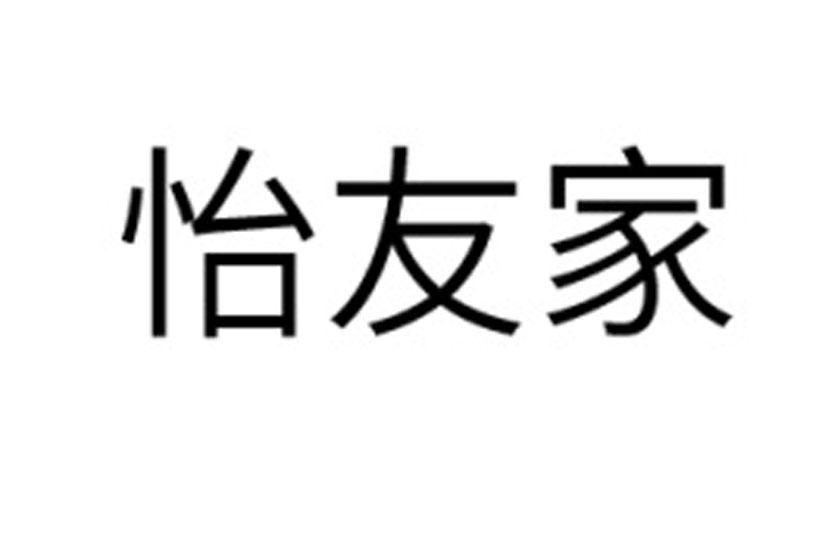 怡友家